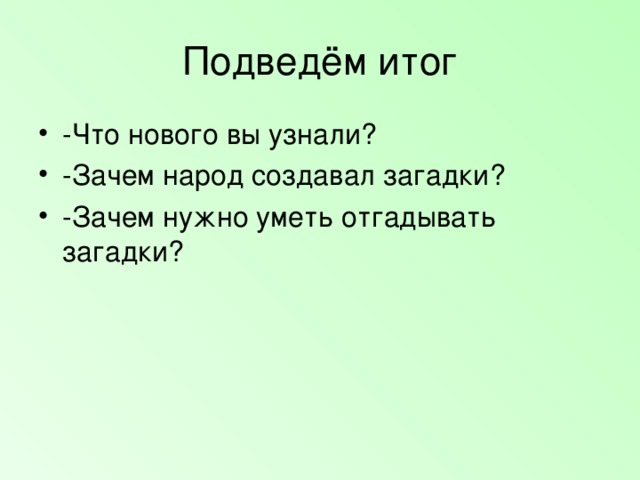 Подведём итог

• -Что нового вы узнали?
• -Зачем народ создавал загадки?
• -Зачем нужно уметь отгадывать загадки?